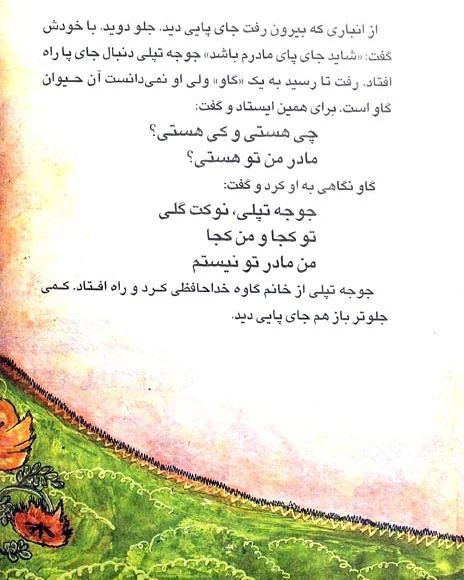 از انباری که بیرون رفت جای پایی دید. جلو دوید. با خودش گفت: «شاید جای پای مادرم باشد» جوجه تپلی دنبال جای پا راه افتاد. رفت تا رسید به یک «گاو» ولی او نمی‌دانست آن حیوان گاو است. برای همین ایستاد و گفت:

چی هستی و کی هستی؟
مادر من تو هستی؟

گاو نگاهی به او کرد و گفت:

جوجه تپلی، نوکت گلی
تو کجا و من کجا
من مادر تو نیستم

جوجه تپلی از خانم گاوه خداحافظی کرد و راه افتاد. کمی جلوتر باز هم جای پایی دید.